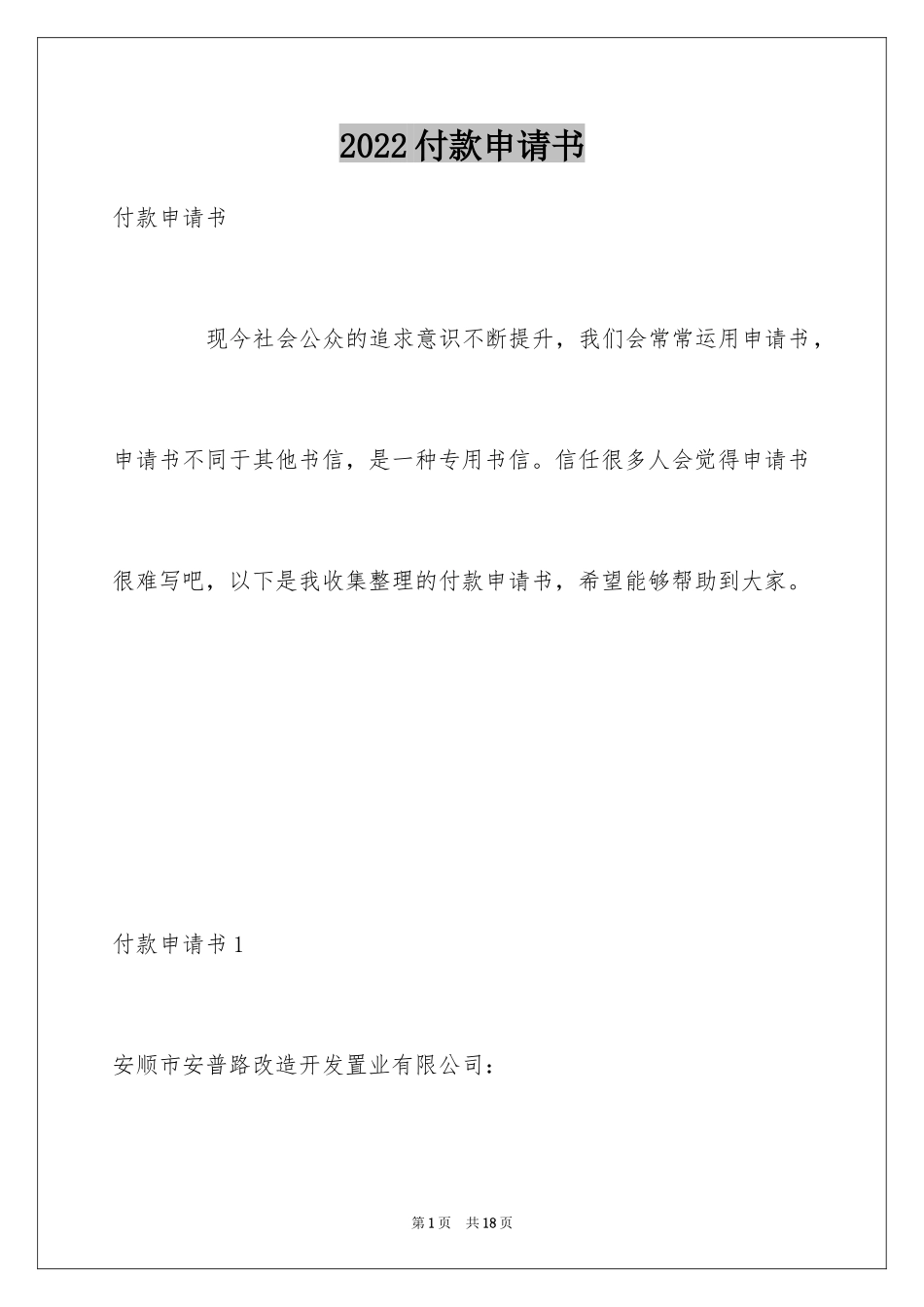 2022付款申请书

付款申请书

现今社会公众的追求意识不断提升，我们会常常运用申请书，申请书不同于其他书信，是一种专用书信。信任很多人会觉得申请书很难写吧，以下是我收集整理的付款申请书，希望能够帮助到大家。

付款申请书1

安顺市安普路改造开发置业有限公司：

第1页　共18页